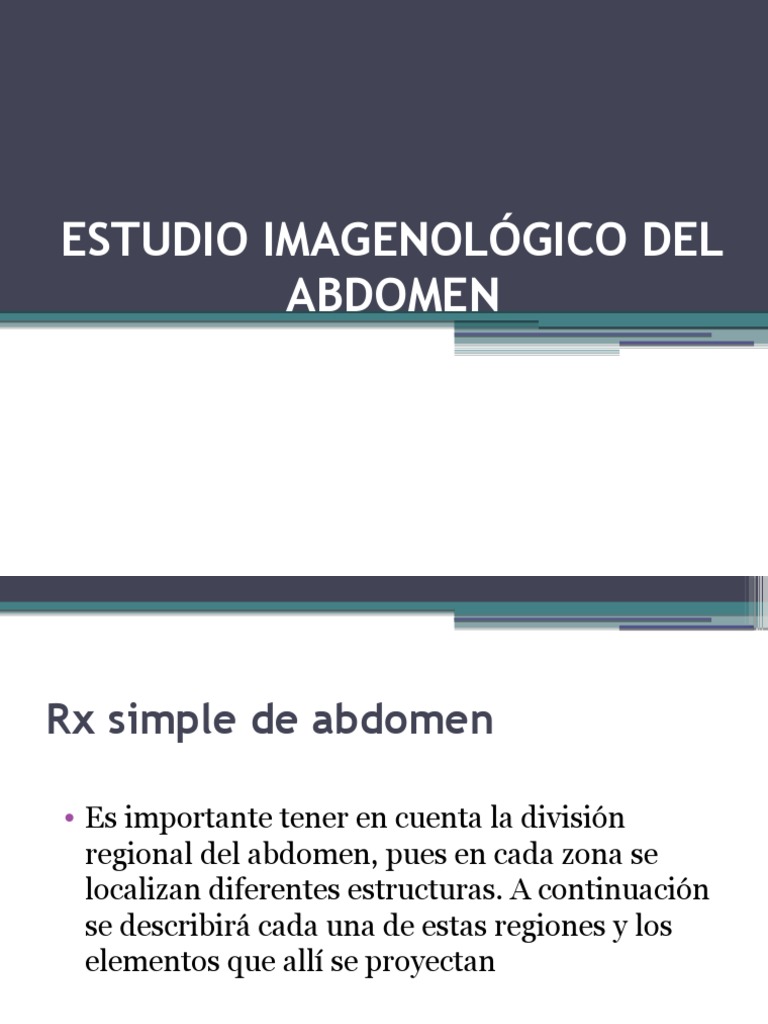 ESTUDIO IMAGENOLÓGICO DEL ABDOMEN

Rx simple de abdomen

• Es importante tener en cuenta la división regional del abdomen, pues en cada zona se localizan diferentes estructuras. A continuación se describirá cada una de estas regiones y los elementos que allí se proyectan